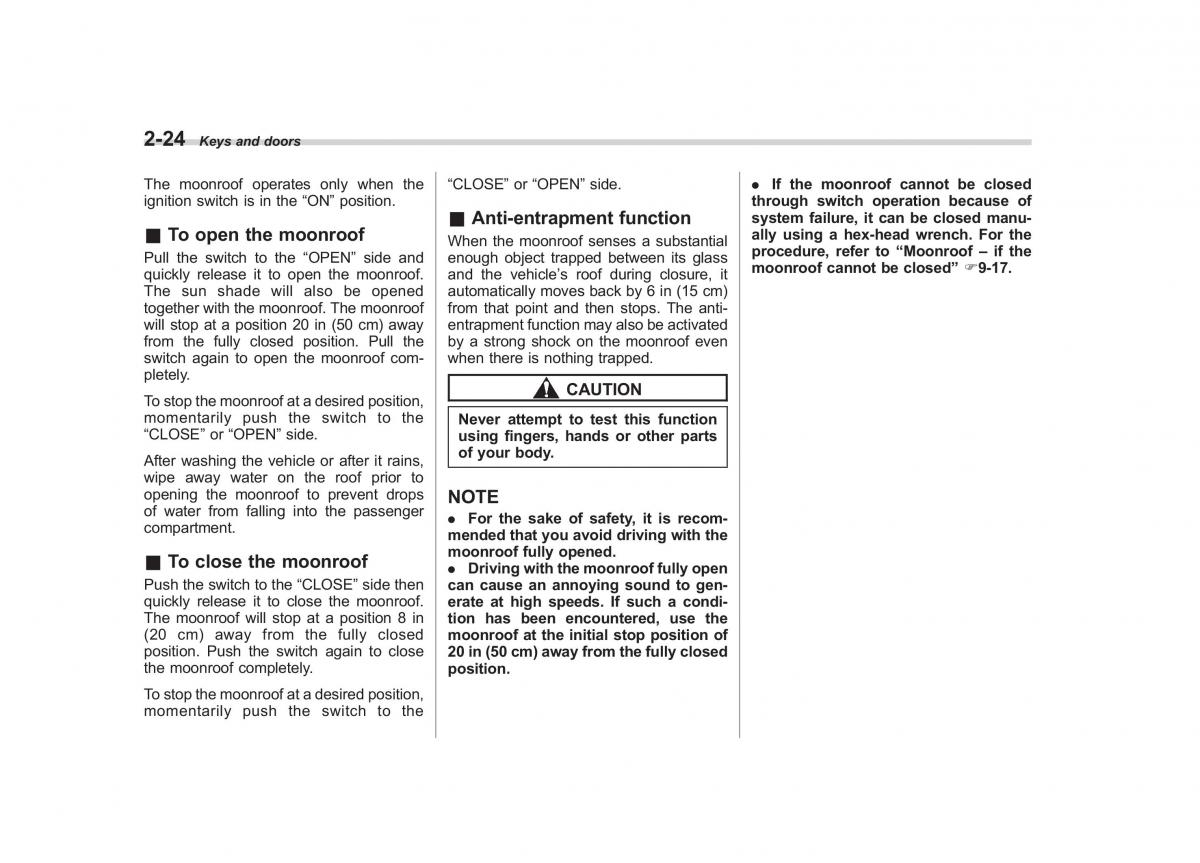 2-24 Keys and doors

The moonroof operates only when the ignition switch is in the “ON” position.

■ To open the moonroof
Pull the switch to the “OPEN” side and quickly release it to open the moonroof. The sun shade will also be opened together with the moonroof. The moonroof will stop at a position 20 in (50 cm) away from the fully closed position. Pull the switch again to open the moonroof completely.

To stop the moonroof at a desired position, momentarily push the switch to the “CLOSE” or “OPEN” side.

After washing the vehicle or after it rains, wipe away water on the roof prior to opening the moonroof to prevent drops of water from falling into the passenger compartment.

■ To close the moonroof
Push the switch to the “CLOSE” side then quickly release it to close the moonroof. The moonroof will stop at a position 8 in (20 cm) away from the fully closed position. Push the switch again to close the moonroof completely.

To stop the moonroof at a desired position, momentarily push the switch to the “CLOSE” or “OPEN” side.

■ Anti-entrapment function
When the moonroof senses a substantial enough object trapped between its glass and the vehicle’s roof during closure, it automatically moves back by 6 in (15 cm) from that point and then stops. The anti-entrapment function may also be activated by a strong shock on the moonroof even when there is nothing trapped.

CAUTION
Never attempt to test this function using fingers, hands or other parts of your body.

NOTE
● For the sake of safety, it is recommended that you avoid driving with the moonroof fully opened.
● Driving with the moonroof fully open can cause an annoying sound to generate at high speeds. If such a condition has been encountered, use the moonroof at the initial stop position of 20 in (50 cm) away from the fully closed position.

● If the moonroof cannot be closed through switch operation because of system failure, it can be closed manually using a hex-head wrench. For the procedure, refer to “Moonroof – if the moonroof cannot be closed” ☞9-17.